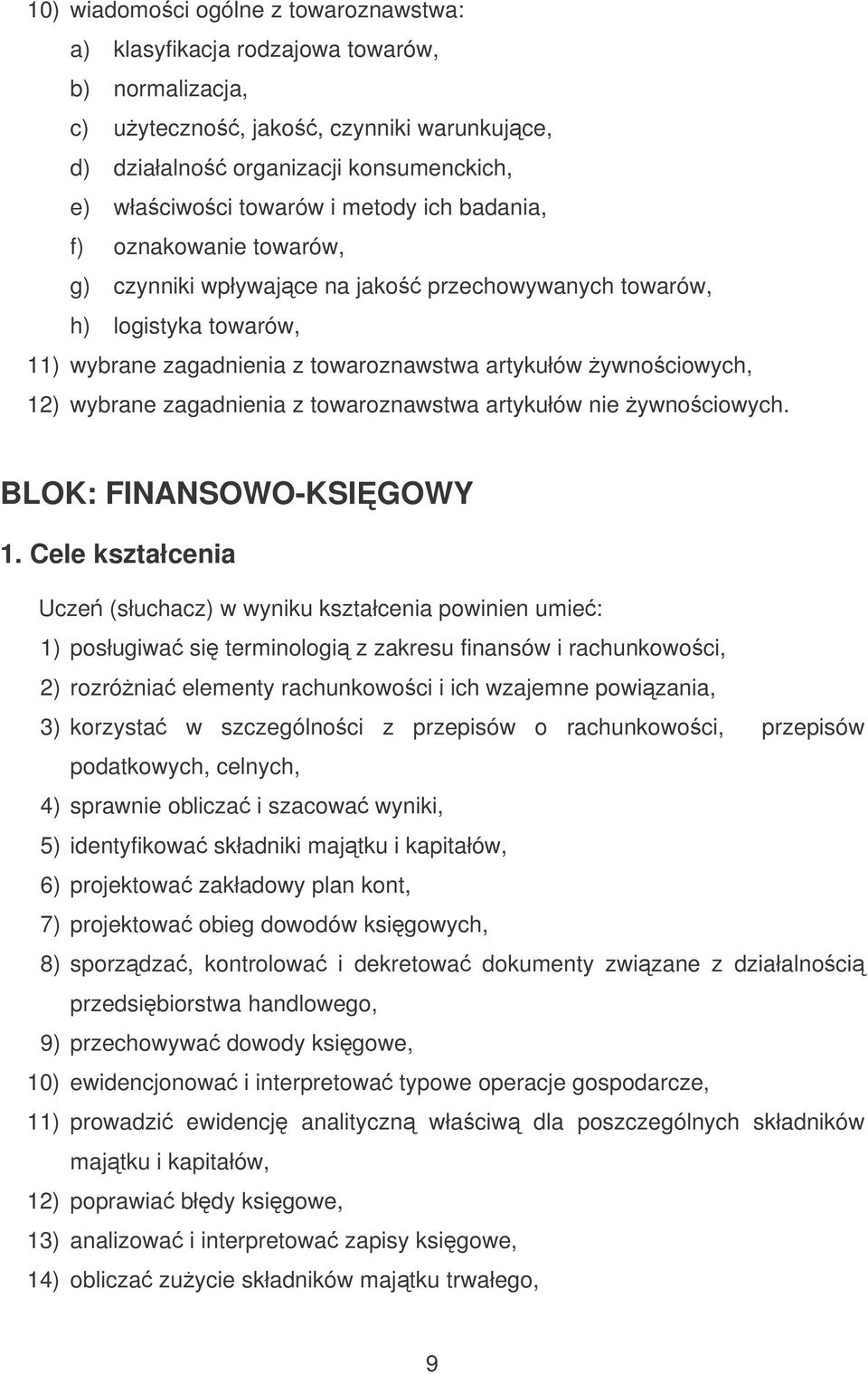 10) wiadomości ogólne z towaroznawstwa:
a) klasyfikacja rodzajowa towarów,
b) normalizacja,
c) użyteczność, jakość, czynniki warunkujące,
d) działalność organizacji konsumenckich,
e) właściwości towarów i metody ich badania,
f) oznakowanie towarów,
g) czynniki wpływające na jakość przechowywanych towarów,
h) logistyka towarów,
11) wybrane zagadnienia z towaroznawstwa artykułów żywnościowych,
12) wybrane zagadnienia z towaroznawstwa artykułów nie żywnościowych.

BLOK: FINANSOWO-KSIĘGOWY

1. Cele kształcenia

Uczeń (słuchacz) w wyniku kształcenia powinien umieć:
1) posługiwać się terminologią z zakresu finansów i rachunkowości,
2) rozróżniać elementy rachunkowości i ich wzajemne powiązania,
3) korzystać w szczególności z przepisów o rachunkowości, przepisów podatkowych, celnych,
4) sprawnie obliczać i szacować wyniki,
5) identyfikować składniki majątku i kapitałów,
6) projektować zakładowy plan kont,
7) projektować obieg dowodów księgowych,
8) sporządzać, kontrolować i dekretować dokumenty związane z działalnością przedsiębiorstwa handlowego,
9) przechowywać dowody księgowe,
10) ewidencjonować i interpretować typowe operacje gospodarcze,
11) prowadzić ewidencję analityczną właściwą dla poszczególnych składników majątku i kapitałów,
12) poprawiać błędy księgowe,
13) analizować i interpretować zapisy księgowe,
14) obliczać zużycie składników majątku trwałego,

9